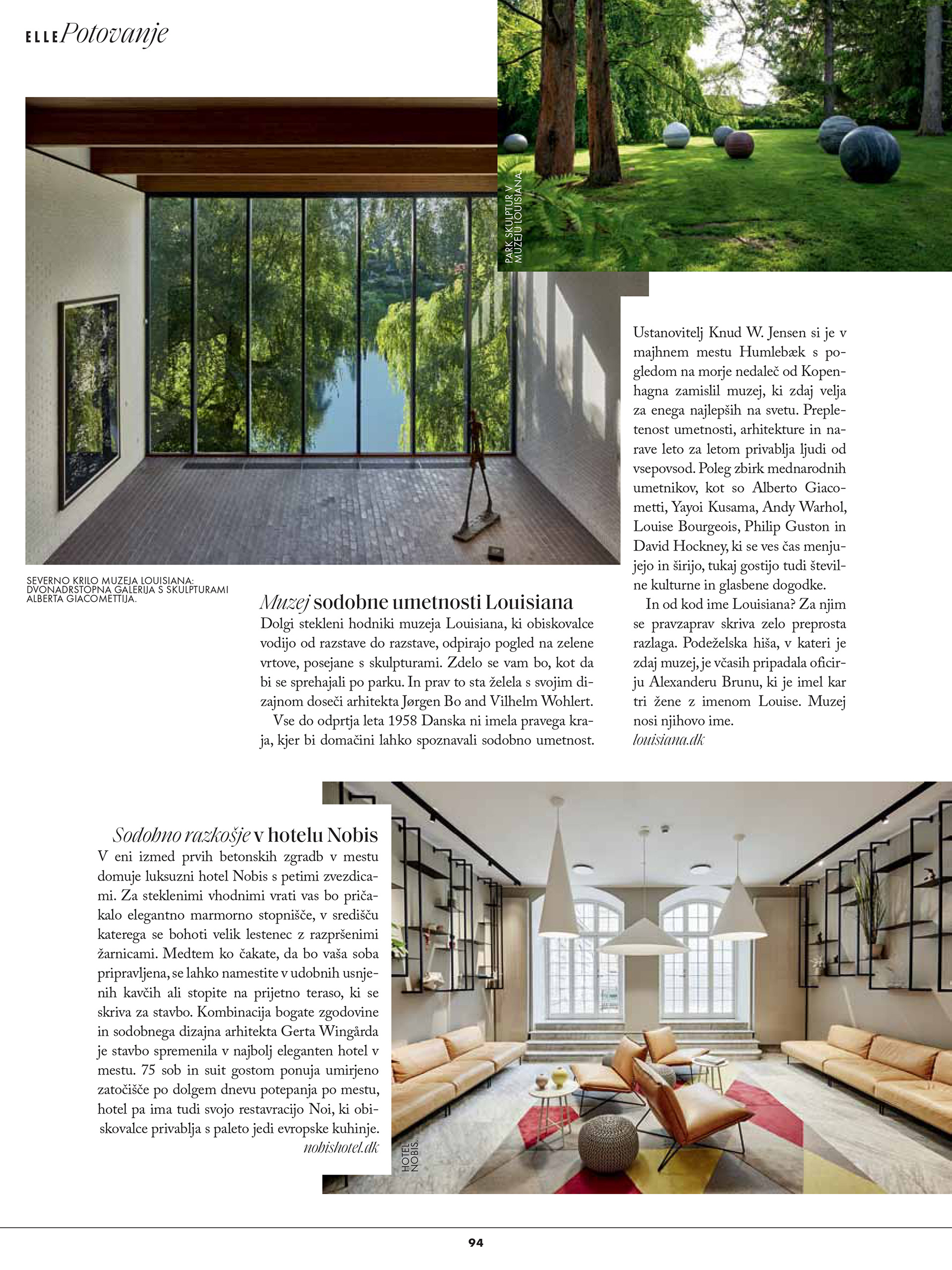 ELLE Potovanje

PARK SKULPTUR V MUZEJU LOUISIANA.

SEVERNO KRILO MUZEJA LOUISIANA: DVONADRSTOPNA GALERIJA S SKULPTURAMI ALBERTA GIACOMETTIJA.

Muzej sodobne umetnosti Louisiana
Dolgi stekleni hodniki muzeja Louisiana, ki obiskovalce vodijo od razstave do razstave, odpirajo pogled na zelene vrtove, posejane s skulpturami. Zdelo se vam bo, kot da bi se sprehajali po parku. In prav to sta želela s svojim dizajnom doseči arhitekta Jørgen Bo and Vilhelm Wohlert.

Vse do odprtja leta 1958 Danska ni imela pravega kraja, kjer bi domačini lahko spoznavali sodobno umetnost. Ustanovitelj Knud W. Jensen si je v majhnem mestu Humlebæk s pogledom na morje nedaleč od Kopenhagna zamislil muzej, ki zdaj velja za enega najlepših na svetu. Prepletenost umetnosti, arhitekture in narave leto za letom privablja ljudi od vsepovsod. Poleg zbirk mednarodnih umetnikov, kot so Alberto Giacometti, Yayoi Kusama, Andy Warhol, Louise Bourgeois, Philip Guston in David Hockney, ki se ves čas menjujejo in širijo, tukaj gostijo tudi številne kulturne in glasbene dogodke.

In od kod ime Louisiana? Za njim se pravzaprav skriva zelo preprosta razlaga. Podeželska hiša, v kateri je zdaj muzej, je včasih pripadala oficirju Alexanderu Brunu, ki je imel kar tri žene z imenom Louise. Muzej nosi njihovo ime.
louisiana.dk

Sodobno razkošje v hotelu Nobis
V eni izmed prvih betonskih zgradb v mestu domuje luksuzni hotel Nobis s petimi zvezdicami. Za steklenimi vhodnimi vrati vas bo pričakalo elegantno marmorno stopnišče, v središču katerega se bohoti velik lestenec z razpršenimi žarnicami. Medtem ko čakate, da bo vaša soba pripravljena, se lahko namestite v udobnih usnjenih kavčih ali stopite na prijetno teraso, ki se skriva za stavbo. Kombinacija bogate zgodovine in sodobnega dizajna arhitekta Gerta Wingårda je stavbo spremenila v najbolj eleganten hotel v mestu. 75 sob in suit gostom ponuja umirjeno zatočišče po dolgem dnevu potepanja po mestu, hotel pa ima tudi svojo restavracijo Noi, ki obiskovalce privablja s paleto jedi evropske kuhinje.
nobishotel.dk

HOTEL NOBIS.

94